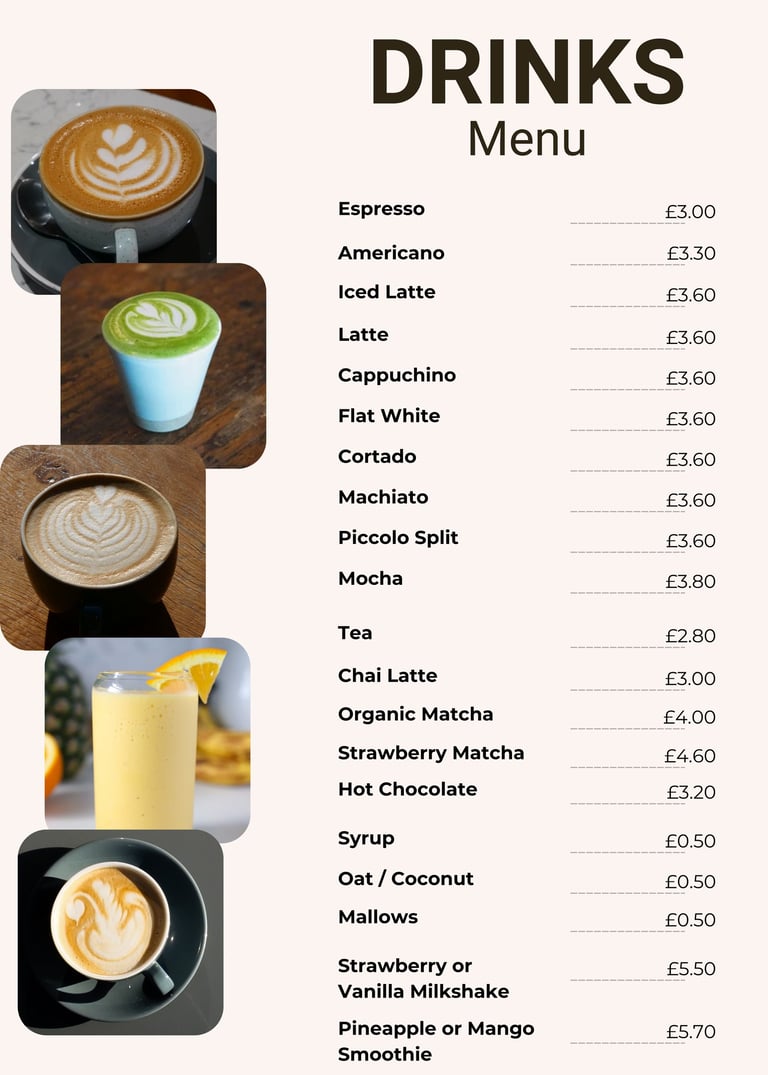 DRINKS
Menu

Espresso £3.00
Americano £3.30
Iced Latte £3.60
Latte £3.60
Cappuchino £3.60
Flat White £3.60
Cortado £3.60
Machiato £3.60
Piccolo Split £3.60
Mocha £3.80

Tea £2.80
Chai Latte £3.00
Organic Matcha £4.00
Strawberry Matcha £4.60
Hot Chocolate £3.20

Syrup £0.50
Oat / Coconut £0.50
Mallows £0.50

Strawberry or Vanilla Milkshake £5.50
Pineapple or Mango Smoothie £5.70